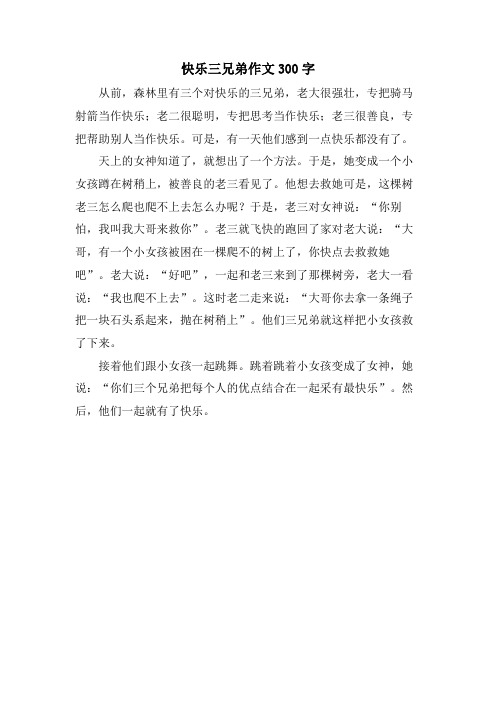 快乐三兄弟作文 300 字

从前，森林里有三个对快乐的三兄弟，老大很强壮，专把骑马射箭当作快乐；老二很聪明，专把思考当作快乐；老三很善良，专把帮助别人当作快乐。可是，有一天他们感到一点快乐都没有了。

天上的女神知道了，就想出了一个方法。于是，她变成一个小女孩蹲在树稍上，被善良的老三看见了。他想去救她可是，这棵树老三怎么爬也爬不上去怎么办呢？于是，老三对女神说：“你别怕，我叫我大哥来救你”。老三就飞快的跑回了家对老大说：“大哥，有一个小女孩被困在一棵爬不的树上了，你快点去救救她吧”。老大说：“好吧”，一起和老三来到了那棵树旁，老大一看说：“我也爬不上去”。这时老二走来说：“大哥你去拿一条绳子把一块石头系起来，抛在树稍上”。他们三兄弟就这样把小女孩救了下来。

接着他们跟小女孩一起跳舞。跳着跳着小女孩变成了女神，她说：“你们三个兄弟把每个人的优点结合在一起采有最快乐”。然后，他们一起就有了快乐。